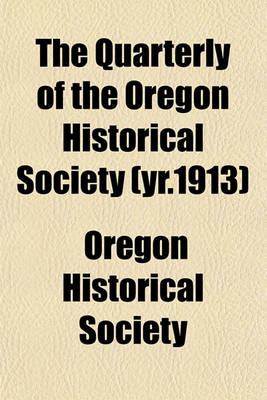 The Quarterly of the Oregon Historical Society (yr.1913)

Oregon Historical Society